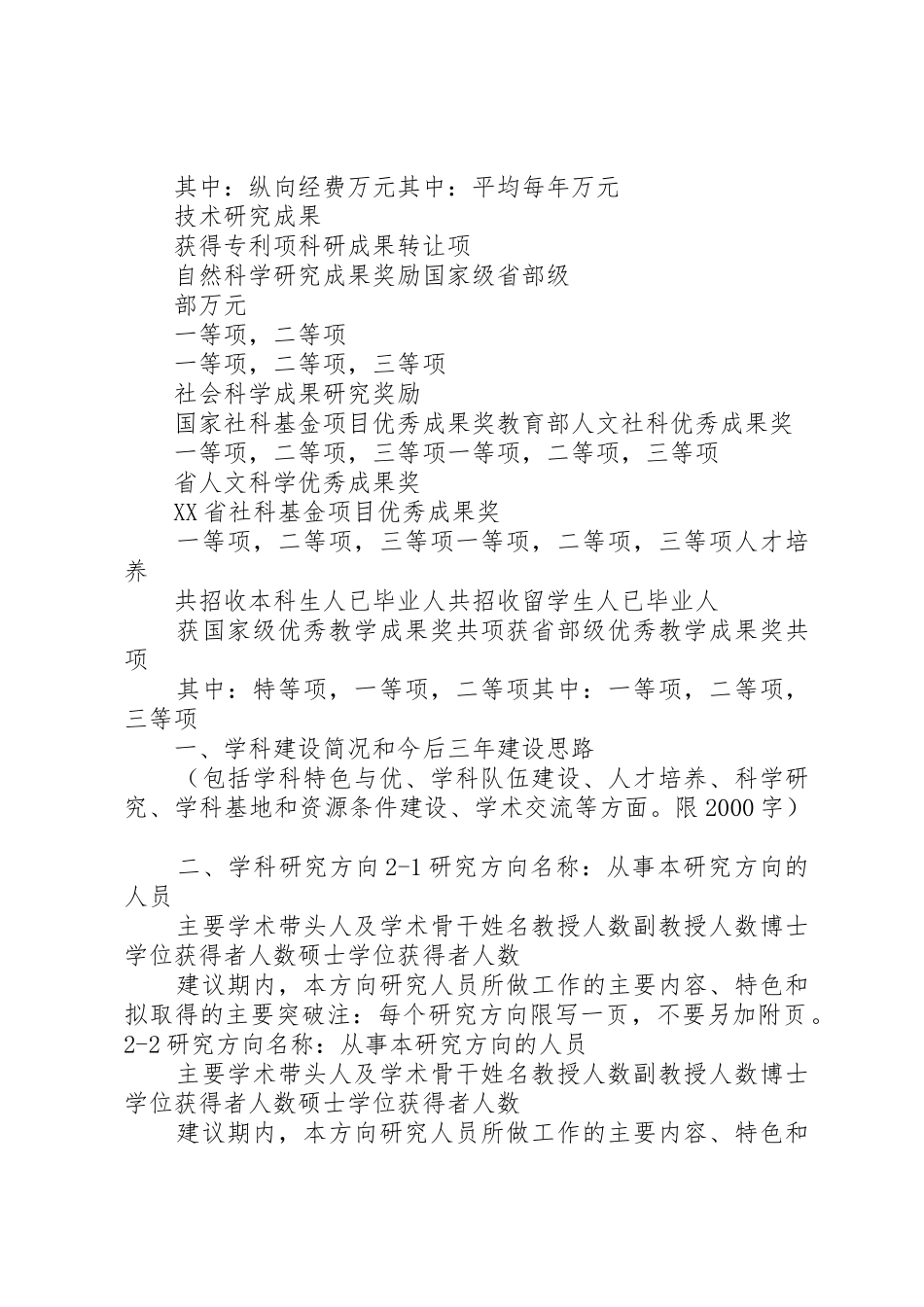 其中：纵向经费万元其中：平均每年万元

技术研究成果

获得专利项科研成果转让项

自然科学研究成果奖励国家级省部级

部万元

一等项，二等项

一等项，二等项，三等项

社会科学成果研究奖励

国家社科基金项目优秀成果奖教育部人文社科优秀成果奖

一等项，二等项，三等项一等项，二等项，三等项

省人文科学优秀成果奖

XX省社科基金项目优秀成果奖

一等项，二等项，三等项一等项，二等项，三等项人才培养

共招收本科生人已毕业人共招收留学生人已毕业人

获国家级优秀教学成果奖共项获省部级优秀教学成果奖共项

其中：特等项，一等项，二等项其中：一等项，二等项，三等项

一、学科建设简况和今后三年建设思路

（包括学科特色与优、学科队伍建设、人才培养、科学研究、学科基地和资源条件建设、学术交流等方面。限2000字）

二、学科研究方向2-1研究方向名称：从事本研究方向的人员

主要学术带头人及学术骨干姓名教授人数副教授人数博士学位获得者人数硕士学位获得者人数

建议期内，本方向研究人员所做工作的主要内容、特色和拟取得的主要突破注：每个研究方向限写一页，不要另加附页。2-2研究方向名称：从事本研究方向的人员

主要学术带头人及学术骨干姓名教授人数副教授人数博士学位获得者人数硕士学位获得者人数

建议期内，本方向研究人员所做工作的主要内容、特色和